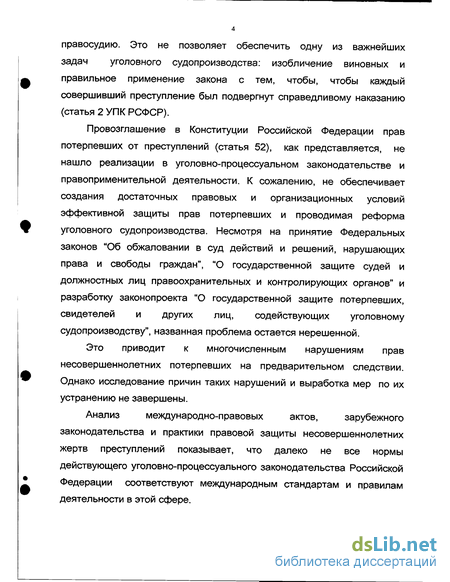 4

правосудию. Это не позволяет обеспечить одну из важнейших задач уголовного судопроизводства: изобличение виновных и правильное применение закона с тем, чтобы, чтобы каждый совершивший преступление был подвергнут справедливому наказанию (статья 2 УПК РСФСР).

Провозглашение в Конституции Российской Федерации прав потерпевших от преступлений (статья 52), как представляется, не нашло реализации в уголовно-процессуальном законодательстве и правоприменительной деятельности. К сожалению, не обеспечивает создания достаточных правовых и организационных условий эффективной защиты прав потерпевших и проводимая реформа уголовного судопроизводства. Несмотря на принятие Федеральных законов "Об обжаловании в суд действий и решений, нарушающих права и свободы граждан", "О государственной защите судей и должностных лиц правоохранительных и контролирующих органов" и разработку законопроекта "О государственной защите потерпевших, свидетелей и других лиц, содействующих уголовному судопроизводству", названная проблема остается нерешенной.

Это приводит к многочисленным нарушениям прав несовершеннолетних потерпевших на предварительном следствии. Однако исследование причин таких нарушений и выработка мер по их устранению не завершены.

Анализ международно-правовых актов, зарубежного законодательства и практики правовой защиты несовершеннолетних жертв преступлений показывает, что далеко не все нормы действующего уголовно-процессуального законодательства Российской Федерации соответствуют международным стандартам и правилам деятельности в этой сфере.

dsLib.net
библиотека диссертаций